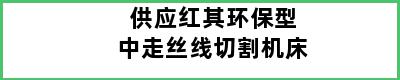 供应红其环保型
中走丝线切割机床